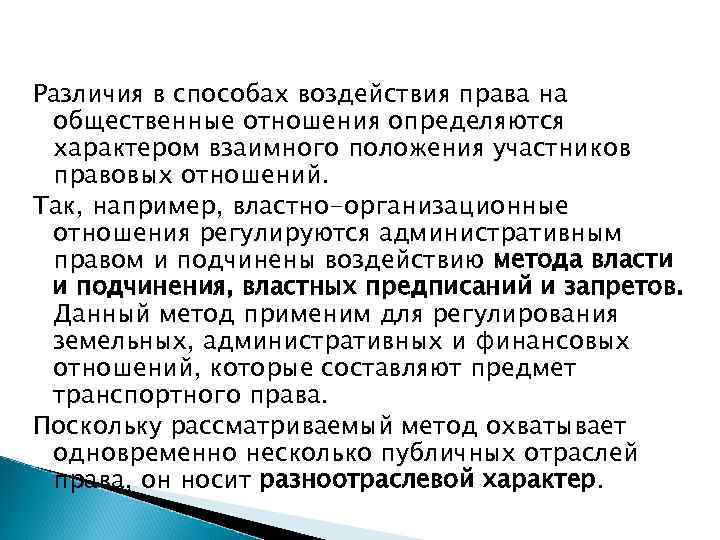 Различия в способах воздействия права на общественные отношения определяются характером взаимного положения участников правовых отношений.

Так, например, властно-организационные отношения регулируются административным правом и подчинены воздействию метода власти и подчинения, властных предписаний и запретов. Данный метод применим для регулирования земельных, административных и финансовых отношений, которые составляют предмет транспортного права.

Поскольку рассматриваемый метод охватывает одновременно несколько публичных отраслей права, он носит разноотраслевой характер.